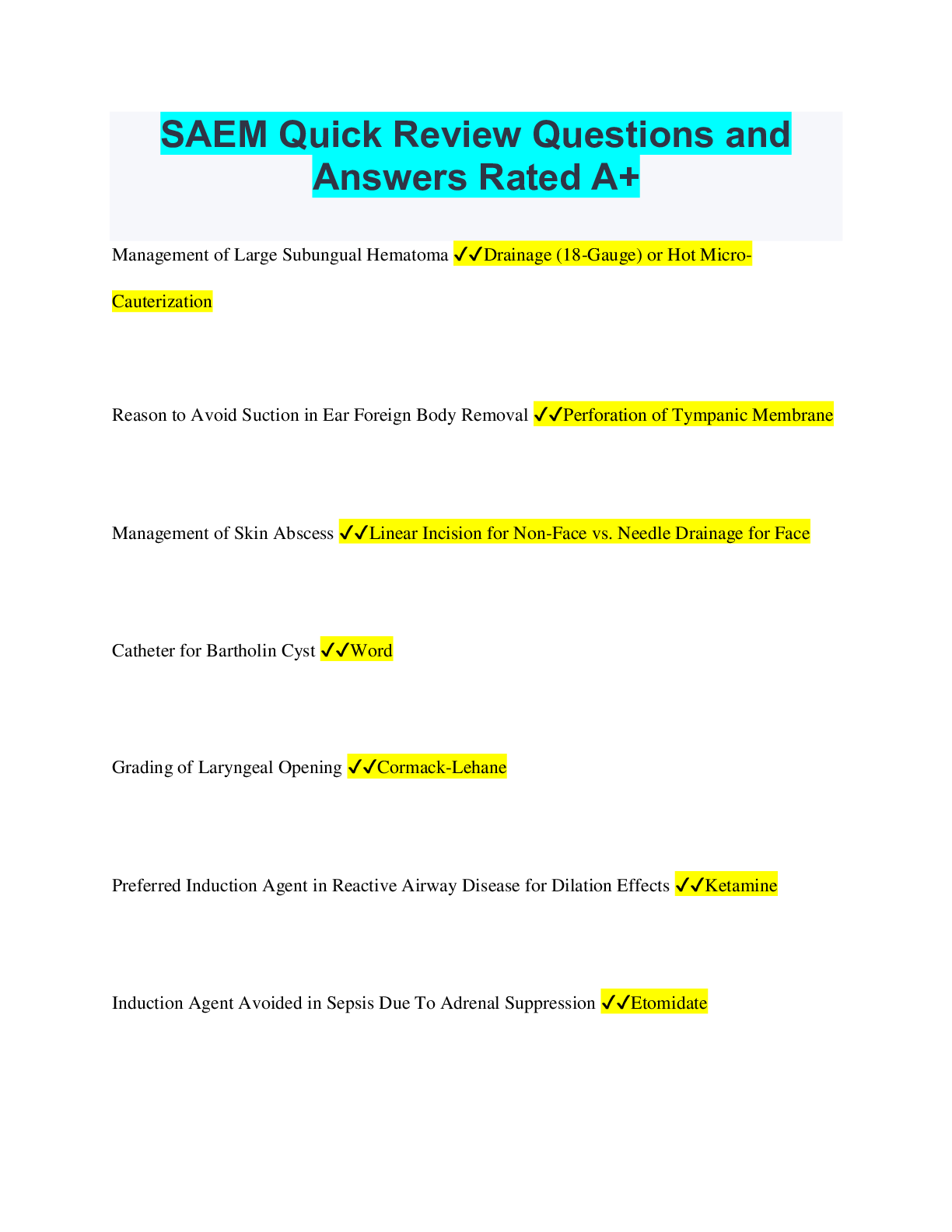 SAEM Quick Review Questions and Answers Rated A+

Management of Large Subungual Hematoma ✓✓Drainage (18-Gauge) or Hot Micro-Cauterization

Reason to Avoid Suction in Ear Foreign Body Removal ✓✓Perforation of Tympanic Membrane

Management of Skin Abscess ✓✓Linear Incision for Non-Face vs. Needle Drainage for Face

Catheter for Bartholin Cyst ✓✓Word

Grading of Laryngeal Opening ✓✓Cormack-Lehane

Preferred Induction Agent in Reactive Airway Disease for Dilation Effects ✓✓Ketamine

Induction Agent Avoided in Sepsis Due To Adrenal Suppression ✓✓Etomidate